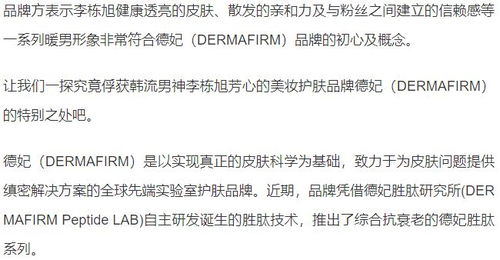 品牌方表示李栋旭健康透亮的皮肤、散发的亲和力及与粉丝之间建立的信赖感等一系列暖男形象非常符合德妃（DERMAFIRM）品牌的初心及概念。

让我们一探究竟俘获韩流男神李栋旭芳心的美妆护肤品牌德妃（DERMAFIRM）的特别之处吧。

德妃（DERMAFIRM）是以实现真正的皮肤科学为基础，致力于为皮肤问题提供缜密解决方案的全球先端实验室护肤品牌。近期，品牌凭借德妃胜肽研究所(DERMAFIRM Peptide LAB)自主研发诞生的胜肽技术，推出了综合抗衰老的德妃胜肽系列。